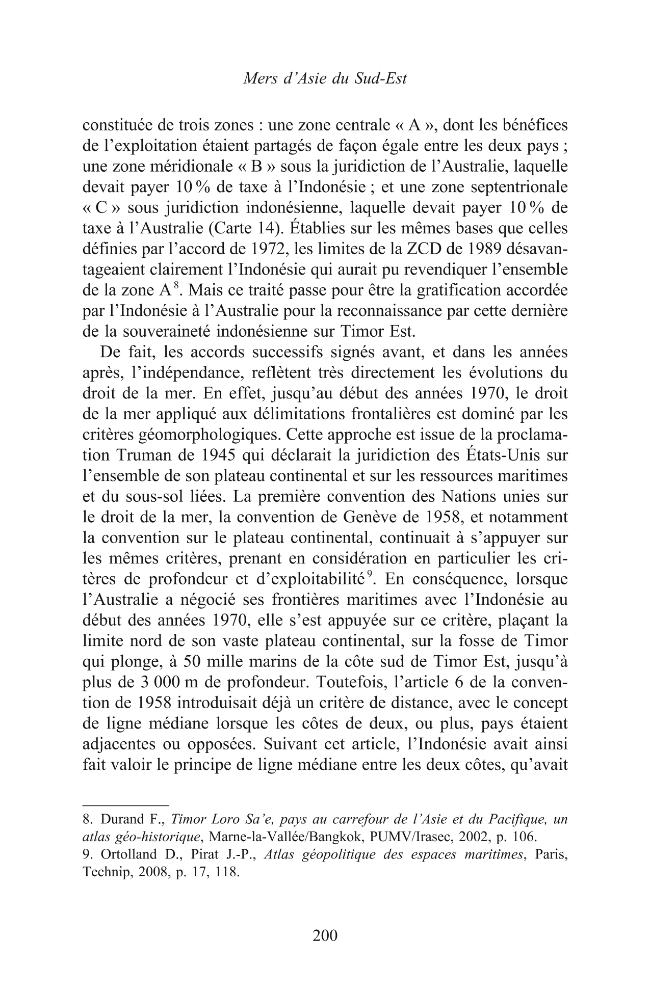 Mers d'Asie du Sud-Est

constituée de trois zones : une zone centrale « A », dont les bénéfices de l'exploitation étaient partagés de façon égale entre les deux pays ; une zone méridionale « B » sous la juridiction de l'Australie, laquelle devait payer 10 % de taxe à l'Indonésie ; et une zone septentrionale « C » sous juridiction indonésienne, laquelle devait payer 10 % de taxe à l'Australie (Carte 14). Établies sur les mêmes bases que celles définies par l'accord de 1972, les limites de la ZCD de 1989 désavantageaient clairement l'Indonésie qui aurait pu revendiquer l'ensemble de la zone A$^{8}$. Mais ce traité passe pour être la gratification accordée par l'Indonésie à l'Australie pour la reconnaissance par cette dernière de la souveraineté indonésienne sur Timor Est.

De fait, les accords successifs signés avant, et dans les années après, l'indépendance, reflètent très directement les évolutions du droit de la mer. En effet, jusqu'au début des années 1970, le droit de la mer appliqué aux délimitations frontalières est dominé par les critères géomorphologiques. Cette approche est issue de la proclamation Truman de 1945 qui déclarait la juridiction des États-Unis sur l'ensemble de son plateau continental et sur les ressources maritimes et du sous-sol liées. La première convention des Nations unies sur le droit de la mer, la convention de Genève de 1958, et notamment la convention sur le plateau continental, continuait à s'appuyer sur les mêmes critères, prenant en considération en particulier les critères de profondeur et d'exploitabilité$^{9}$. En conséquence, lorsque l'Australie a négocié ses frontières maritimes avec l'Indonésie au début des années 1970, elle s'est appuyée sur ce critère, plaçant la limite nord de son vaste plateau continental, sur la fosse de Timor qui plonge, à 50 mille marins de la côte sud de Timor Est, jusqu'à plus de 3 000 m de profondeur. Toutefois, l'article 6 de la convention de 1958 introduisait déjà un critère de distance, avec le concept de ligne médiane lorsque les côtes de deux, ou plus, pays étaient adjacentes ou opposées. Suivant cet article, l'Indonésie avait ainsi fait valoir le principe de ligne médiane entre les deux côtes, qu'avait

8. Durand F., Timor Loro Sa'e, pays au carrefour de l'Asie et du Pacifique, un atlas géo-historique, Marne-la-Vallée/Bangkok, PUMV/Irasec, 2002, p. 106.
9. Ortolland D., Pirat J.-P., Atlas géopolitique des espaces maritimes, Paris, Technip, 2008, p. 17, 118.

200